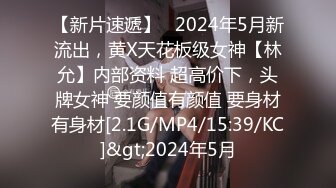 【新片速遞】 2024年5月新流出，黄X天花板级女神【林允】内部资料 超高价下，头牌女神 要颜值有颜值 要身材有身材[2.1G/MP4/15:39/KC]&gt;2024年5月